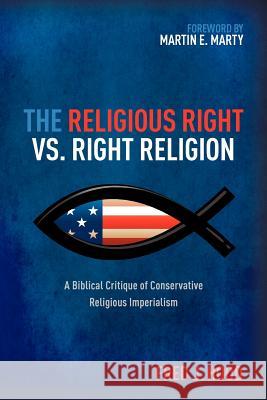 FOREWORD BY
MARTIN E. MARTY

THE RELIGIOUS RIGHT
VS. RIGHT RELIGION

A Biblical Critique of Conservative Religious Imperialism

Kraina Książek